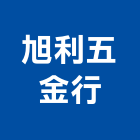 旭利五
金行